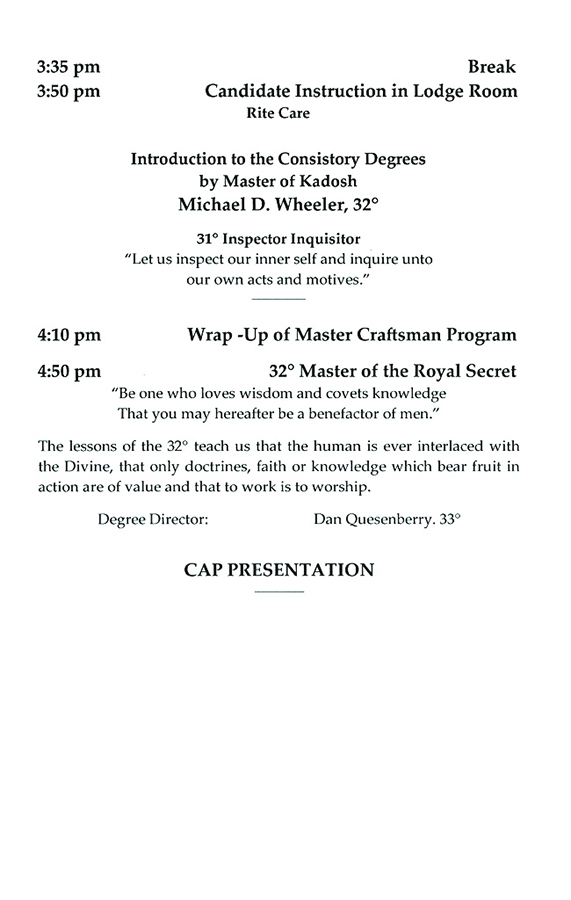 3:35 pm Break
3:50 pm Candidate Instruction in Lodge Room
Rite Care

Introduction to the Consistory Degrees
by Master of Kadosh
Michael D. Wheeler, 32°

31° Inspector Inquisitor
"Let us inspect our inner self and inquire unto our own acts and motives."

4:10 pm Wrap -Up of Master Craftsman Program

4:50 pm 32° Master of the Royal Secret
"Be one who loves wisdom and covets knowledge
That you may hereafter be a benefactor of men."

The lessons of the 32° teach us that the human is ever interlaced with the Divine, that only doctrines, faith or knowledge which bear fruit in action are of value and that to work is to worship.

Degree Director: Dan Quesenberry. 33°

CAP PRESENTATION